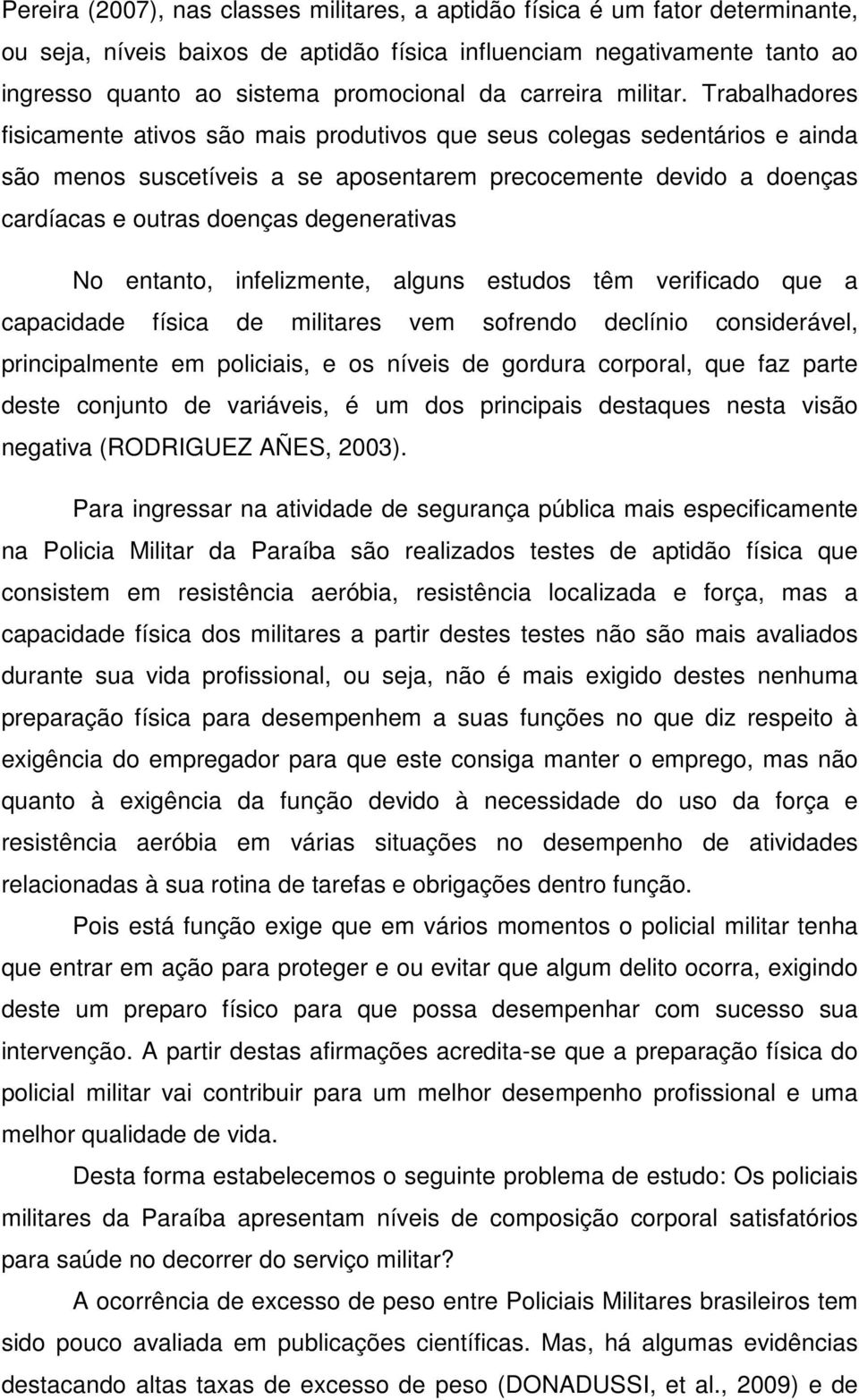 Pereira (2007), nas classes militares, a aptidão física é um fator determinante, ou seja, níveis baixos de aptidão física influenciam negativamente tanto ao ingresso quanto ao sistema promocional da carreira militar. Trabalhadores fisicamente ativos são mais produtivos que seus colegas sedentários e ainda são menos suscetíveis a se aposentarem precocemente devido a doenças cardíacas e outras doenças degenerativas

No entanto, infelizmente, alguns estudos têm verificado que a capacidade física de militares vem sofrendo declínio considerável, principalmente em policiais, e os níveis de gordura corporal, que faz parte deste conjunto de variáveis, é um dos principais destaques nesta visão negativa (RODRIGUEZ AÑES, 2003).

Para ingressar na atividade de segurança pública mais especificamente na Policia Militar da Paraíba são realizados testes de aptidão física que consistem em resistência aeróbia, resistência localizada e força, mas a capacidade física dos militares a partir destes testes não são mais avaliados durante sua vida profissional, ou seja, não é mais exigido destes nenhuma preparação física para desempenhem a suas funções no que diz respeito à exigência do empregador para que este consiga manter o emprego, mas não quanto à exigência da função devido à necessidade do uso da força e resistência aeróbia em várias situações no desempenho de atividades relacionadas à sua rotina de tarefas e obrigações dentro função.

Pois está função exige que em vários momentos o policial militar tenha que entrar em ação para proteger e ou evitar que algum delito ocorra, exigindo deste um preparo físico para que possa desempenhar com sucesso sua intervenção. A partir destas afirmações acredita-se que a preparação física do policial militar vai contribuir para um melhor desempenho profissional e uma melhor qualidade de vida.

Desta forma estabelecemos o seguinte problema de estudo: Os policiais militares da Paraíba apresentam níveis de composição corporal satisfatórios para saúde no decorrer do serviço militar?

A ocorrência de excesso de peso entre Policiais Militares brasileiros tem sido pouco avaliada em publicações científicas. Mas, há algumas evidências destacando altas taxas de excesso de peso (DONADUSSI, et al., 2009) e de